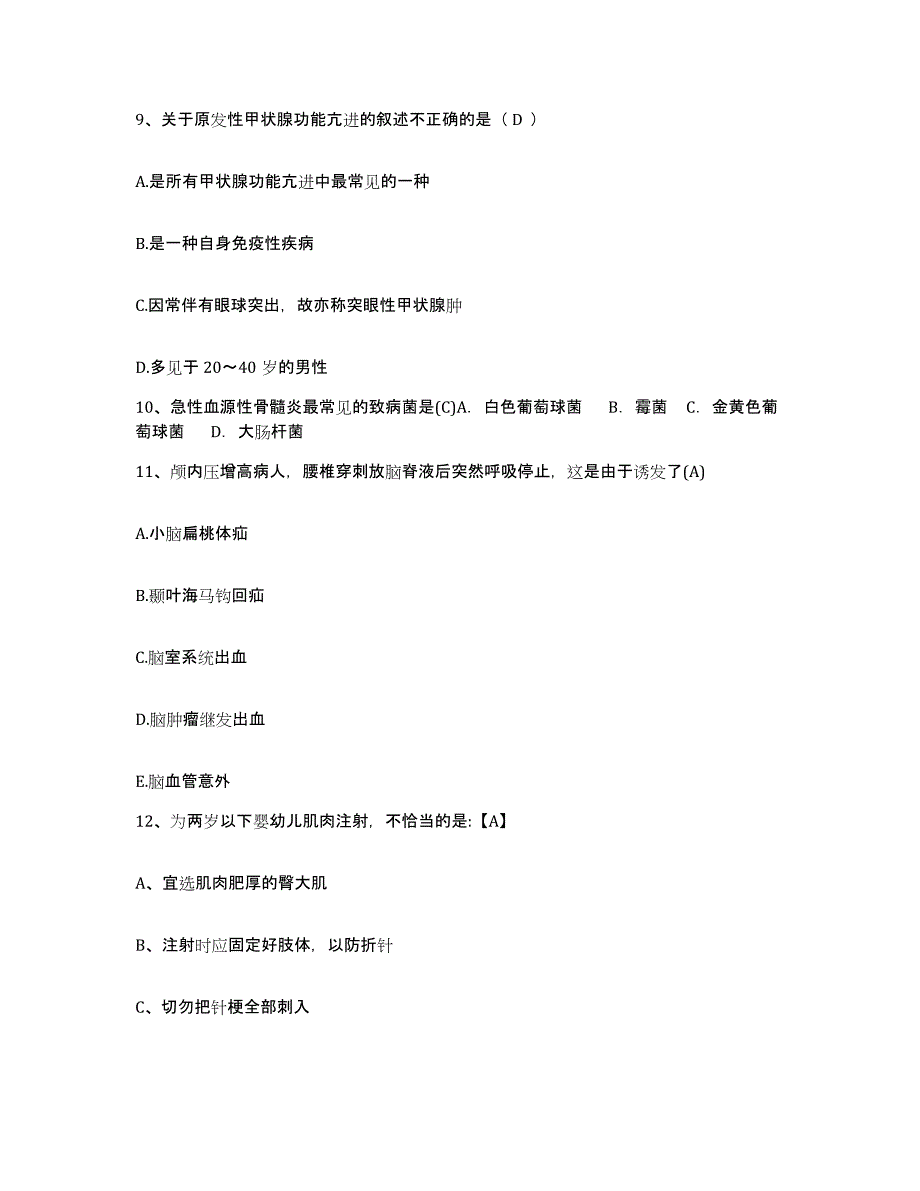 9、关于原发性甲状腺功能亢进的叙述不正确的是（ D ）

A.是所有甲状腺功能亢进中最常见的一种

B.是一种自身免疫性疾病

C.因常伴有眼球突出，故亦称突眼性甲状腺肿

D.多见于 20～40 岁的男性

10、急性血源性骨髓炎最常见的致病菌是(C)A. 白色葡萄球菌 B. 霉菌 C. 金黄色葡萄球菌 D. 大肠杆菌

11、颅内压增高病人，腰椎穿刺放脑脊液后突然呼吸停止，这是由于诱发了(A)

A.小脑扁桃体疝

B.颞叶海马钩回疝

C.脑室系统出血

D.脑肿瘤继发出血

E.脑血管意外

12、为两岁以下婴幼儿肌肉注射，不恰当的是:【A】

A、宜选肌肉肥厚的臀大肌

B、注射时应固定好肢体，以防折针

C、切勿把针梗全部刺入